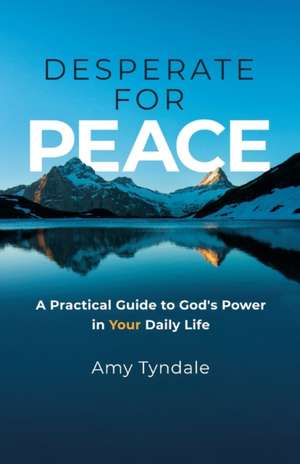 DESPERATE FOR PEACE

A Practical Guide to God's Power in Your Daily Life

Amy Tyndale